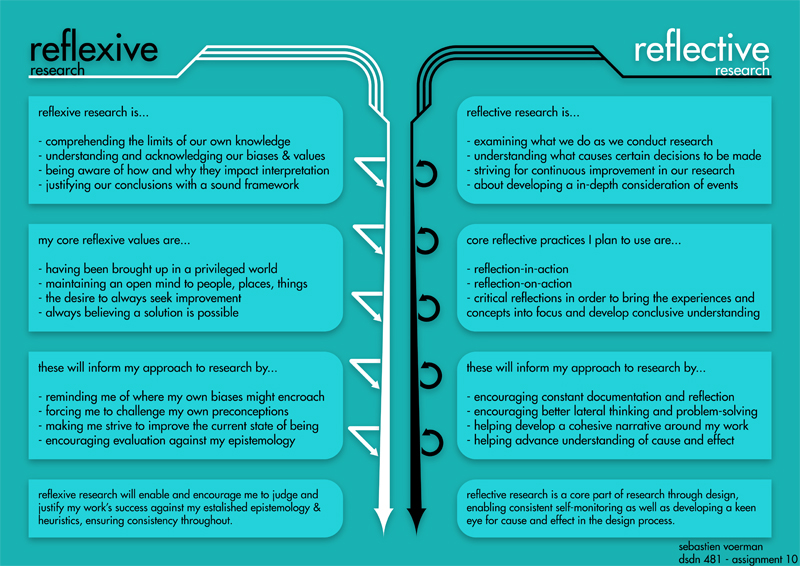 reflexive
research

reflexive research is...

- comprehending the limits of our own knowledge
- understanding and acknowledging our biases & values
- being aware of how and why they impact interpretation
- justifying our conclusions with a sound framework

my core reflexive values are...

- having been brought up in a privileged world
- maintaining an open mind to people, places, things
- the desire to always seek improvement
- always believing a solution is possible

these will inform my approach to research by...

- reminding me of where my own biases might encroach
- forcing me to challenge my own preconceptions
- making me strive to improve the current state of being
- encouraging evaluation against my epistemology

reflexive research will enable and encourage me to judge and justify my work's success against my estalished epistemology & heuristics, ensuring consistency throughout.

reflective
research

reflective research is...

- examining what we do as we conduct research
- understanding what causes certain decisions to be made
- striving for continuous improvement in our research
- about developing a in-depth consideration of events

core reflective practices I plan to use are...

- reflection-in-action
- reflection-on-action
- critical reflections in order to bring the experiences and concepts into focus and develop conclusive understanding

these will inform my approach to research by...

- encouraging constant documentation and reflection
- encouraging better lateral thinking and problem-solving
- helping develop a cohesive narrative around my work
- helping advance understanding of cause and effect

reflective research is a core part of research through design, enabling consistent self-monitoring as well as developing a keen eye for cause and effect in the design process.

sebastien voerman
dsdn 481 - assignment 10